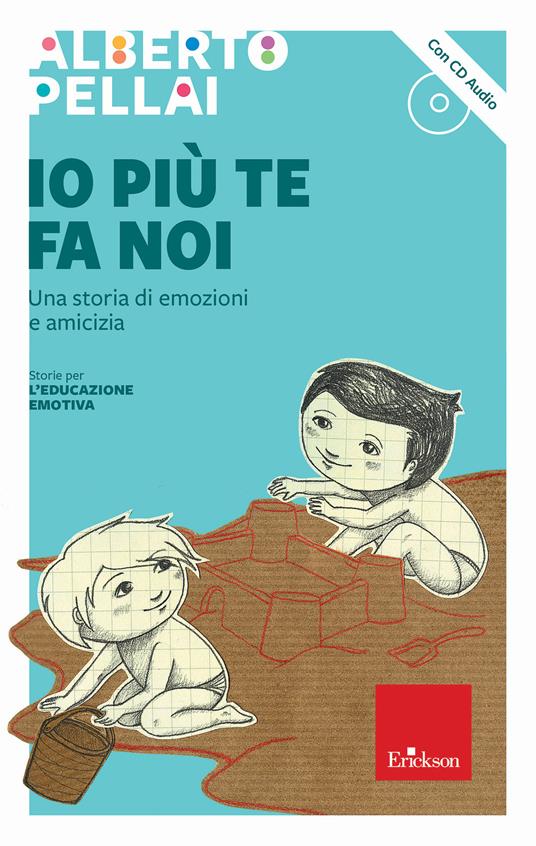 ALBERTO PELLAI

Con CD Audio

IO PIÙ TE FA NOI

Una storia di emozioni e amicizia

Storie per
L'EDUCAZIONE EMOTIVA

Erickson